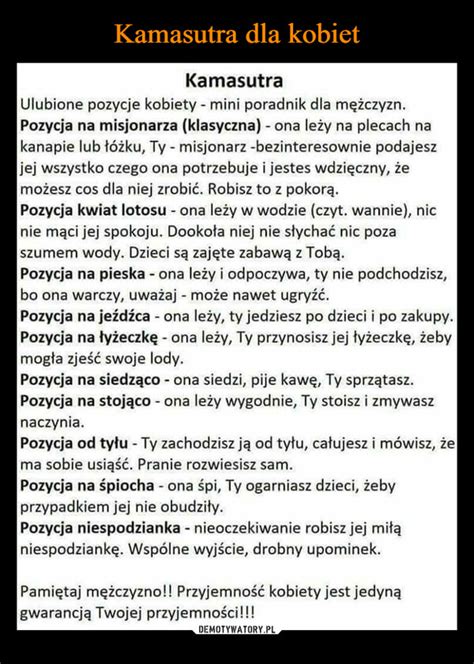 Kamasutra dla kobiet

Kamasutra

Ulubione pozycje kobiety - mini poradnik dla mężczyzn.
Pozycja na misjonarza (klasyczna) - ona leży na plecach na kanapie lub łóżku, Ty - misjonarz -bezinteresownie podajesz jej wszystko czego ona potrzebuje i jestes wdzięczny, że możesz cos dla niej zrobić. Robisz to z pokorą.
Pozycja kwiat lotosu - ona leży w wodzie (czyt. wannie), nic nie mąci jej spokoju. Dookoła niej nie słychać nic poza szumem wody. Dzieci są zajęte zabawą z Tobą.
Pozycja na pieska - ona leży i odpoczywa, ty nie podchodzisz, bo ona warczy, uważaj - może nawet ugryźć.
Pozycja na jeźdźca - ona leży, ty jedziesz po dzieci i po zakupy.
Pozycja na łyżeczkę - ona leży, Ty przynosisz jej łyżeczkę, żeby mogła zjeść swoje lody.
Pozycja na siedząco - ona siedzi, pije kawę, Ty sprzątasz.
Pozycja na stojąco - ona leży wygodnie, Ty stoisz i zmywasz naczynia.
Pozycja od tyłu - Ty zachodzisz ją od tyłu, całujesz i mówisz, że ma sobie usiąść. Pranie rozwiesisz sam.
Pozycja na śpiocha - ona śpi, Ty ogarniasz dzieci, żeby przypadkiem jej nie obudziły.
Pozycja niespodzianka - nieoczekiwanie robisz jej miłą niespodziankę. Wspólne wyjście, drobny upominek.

Pamiętaj mężczyzno!! Przyjemność kobiety jest jedyną gwarancją Twojej przyjemności!!!

DEMOTYWATORY.PL